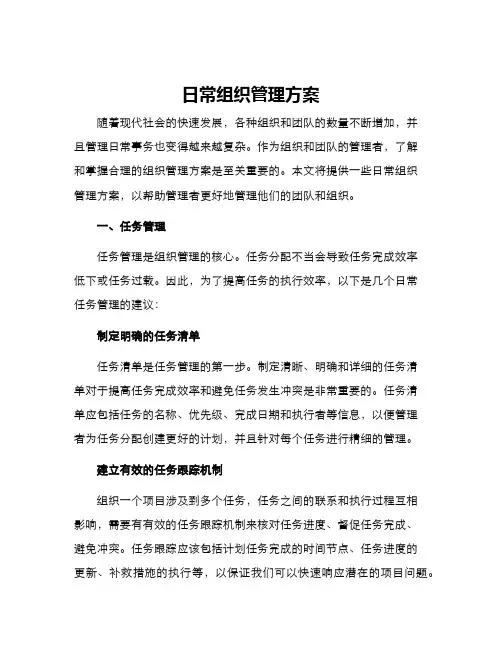 日常组织管理方案

随着现代社会的快速发展，各种组织和团队的数量不断增加，并且管理日常事务也变得越来越复杂。作为组织和团队的管理者，了解和掌握合理的组织管理方案是至关重要的。本文将提供一些日常组织管理方案，以帮助管理者更好地管理他们的团队和组织。

一、任务管理

任务管理是组织管理的核心。任务分配不当会导致任务完成效率低下或任务过载。因此，为了提高任务的执行效率，以下是几个日常任务管理的建议：

制定明确的任务清单

任务清单是任务管理的第一步。制定清晰、明确和详细的任务清单对于提高任务完成效率和避免任务发生冲突是非常重要的。任务清单应包括任务的名称、优先级、完成日期和执行者等信息，以便管理者为任务分配创建更好的计划，并且针对每个任务进行精细的管理。

建立有效的任务跟踪机制

组织一个项目涉及到多个任务，任务之间的联系和执行过程互相影响，需要有有效的任务跟踪机制来核对任务进度、督促任务完成、避免冲突。任务跟踪应该包括计划任务完成的时间节点、任务进度的更新、补救措施的执行等，以保证我们可以快速响应潜在的项目问题。